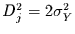 $D_j^2 = 2\sigma_Y^2$